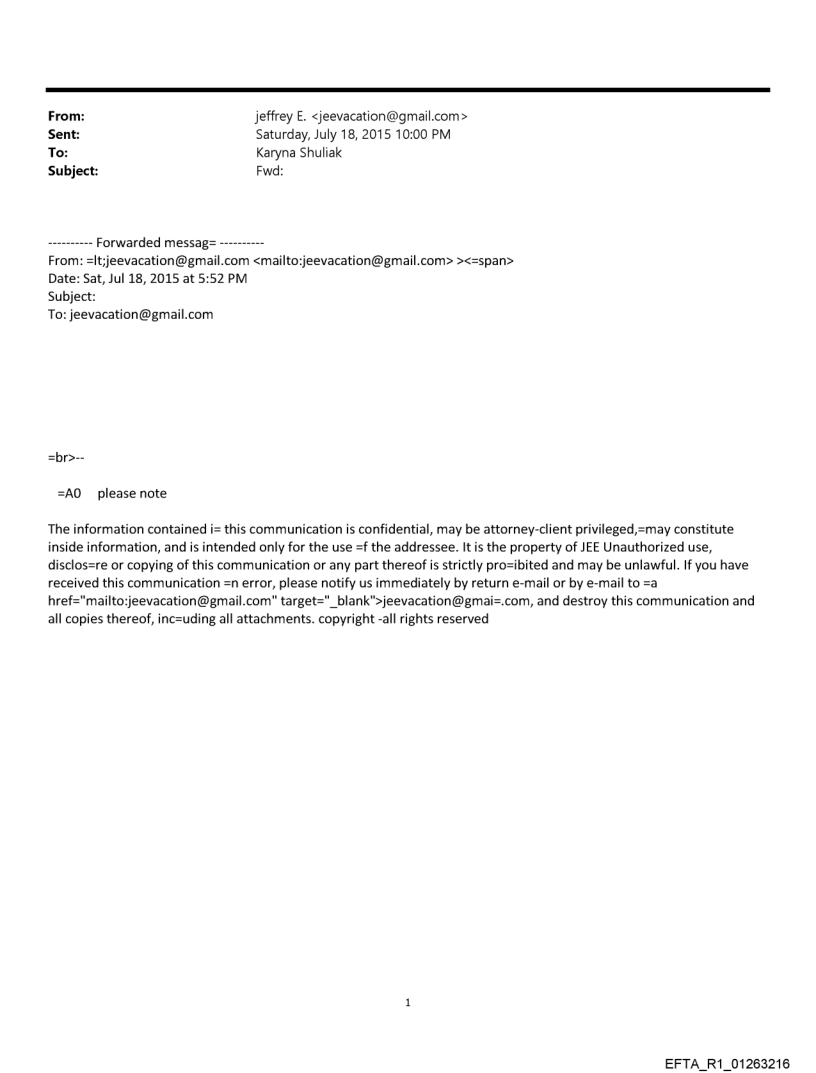 From: jeffrey E. <jeevacation@gmail.com>
Sent: Saturday, July 18, 2015 10:00 PM
To: Karyna Shuliak
Subject: Fwd:

---------- Forwarded messag= ----------
From: =lt;jeevacation@gmail.com <mailto:jeevacation@gmail.com> ><=span>
Date: Sat, Jul 18, 2015 at 5:52 PM
Subject:
To: jeevacation@gmail.com

=br>--

=A0 please note

The information contained i= this communication is confidential, may be attorney-client privileged,=may constitute inside information, and is intended only for the use =f the addressee. It is the property of JEE Unauthorized use, disclos=re or copying of this communication or any part thereof is strictly pro=ibited and may be unlawful. If you have received this communication =n error, please notify us immediately by return e-mail or by e-mail to =a href="mailto:jeevacation@gmail.com" target="_blank">jeevacation@gmai=.com, and destroy this communication and all copies thereof, inc=uding all attachments. copyright -all rights reserved

1

EFTA_R1_01263216